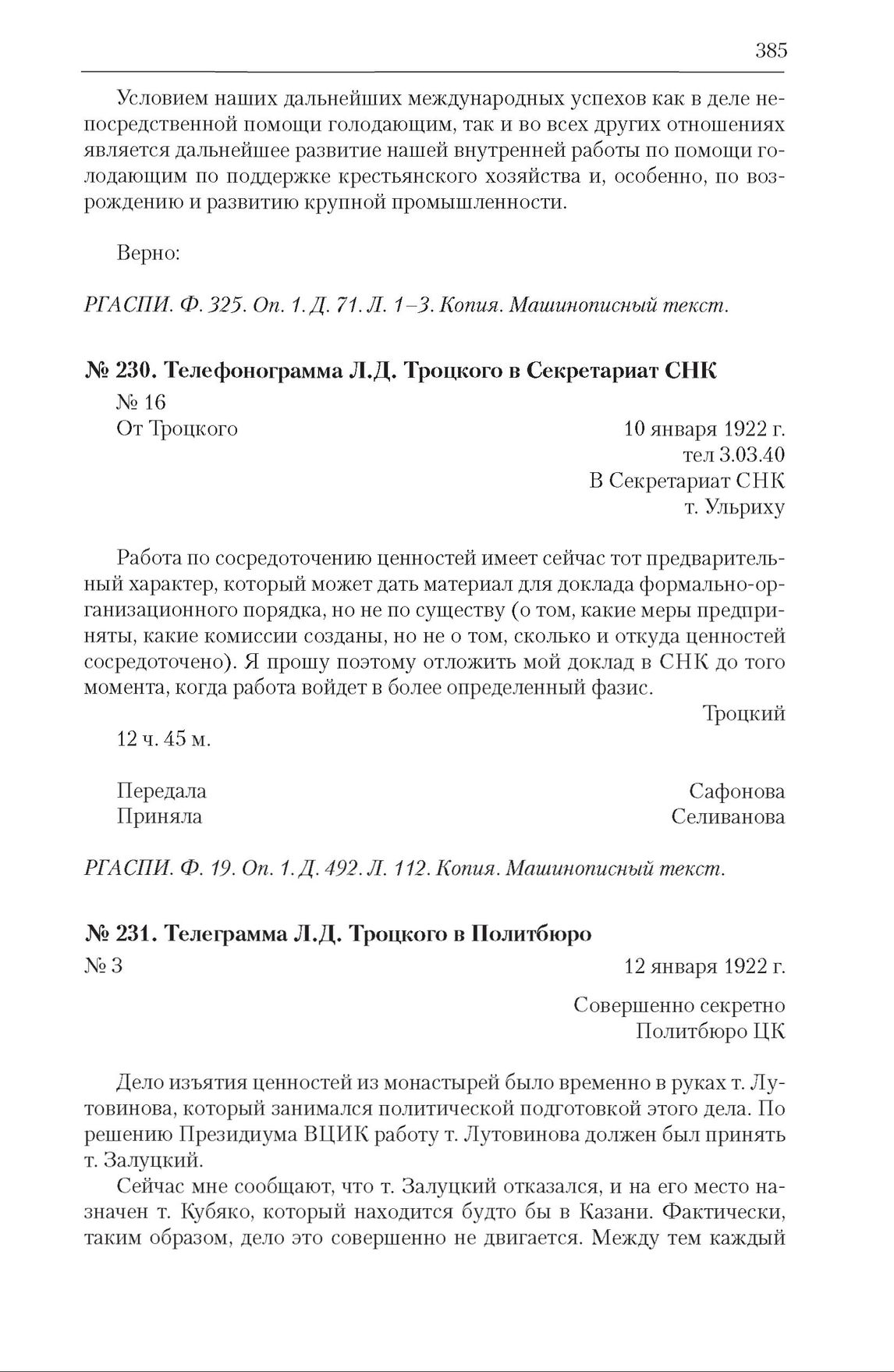 385

Условием наших дальнейших международных успехов как в деле непосредственной помощи голодающим, так и во всех других отношениях является дальнейшее развитие нашей внутренней работы по помощи голодающим по поддержке крестьянского хозяйства и, особенно, по возрождению и развитию крупной промышленности.

Верно:

РГАСПИ. Ф. 325. Оп. 1. Д. 71. Л. 1–3. Копия. Машинописный текст.

№ 230. Телефонограмма Л.Д. Троцкого в Секретариат СНК

№ 16
От Троцкого

10 января 1922 г.
тел 3.03.40
В Секретариат СНК
т. Ульриху

Работа по сосредоточению ценностей имеет сейчас тот предварительный характер, который может дать материал для доклада формально-организационного порядка, но не по существу (о том, какие меры предприняты, какие комиссии созданы, но не о том, сколько и откуда ценностей сосредоточено). Я прошу поэтому отложить мой доклад в СНК до того момента, когда работа войдет в более определенный фазис.

Троцкий

12 ч. 45 м.

Передала Сафонова
Приняла Селиванова

РГАСПИ. Ф. 19. Оп. 1. Д. 492. Л. 112. Копия. Машинописный текст.

№ 231. Телеграмма Л.Д. Троцкого в Политбюро

№ 3

12 января 1922 г.

Совершенно секретно
Политбюро ЦК

Дело изъятия ценностей из монастырей было временно в руках т. Лутовинова, который занимался политической подготовкой этого дела. По решению Президиума ВЦИК работу т. Лутовинова должен был принять т. Залуцкий.

Сейчас мне сообщают, что т. Залуцкий отказался, и на его место назначен т. Кубяко, который находится будто бы в Казани. Фактически, таким образом, дело это совершенно не двигается. Между тем каждый